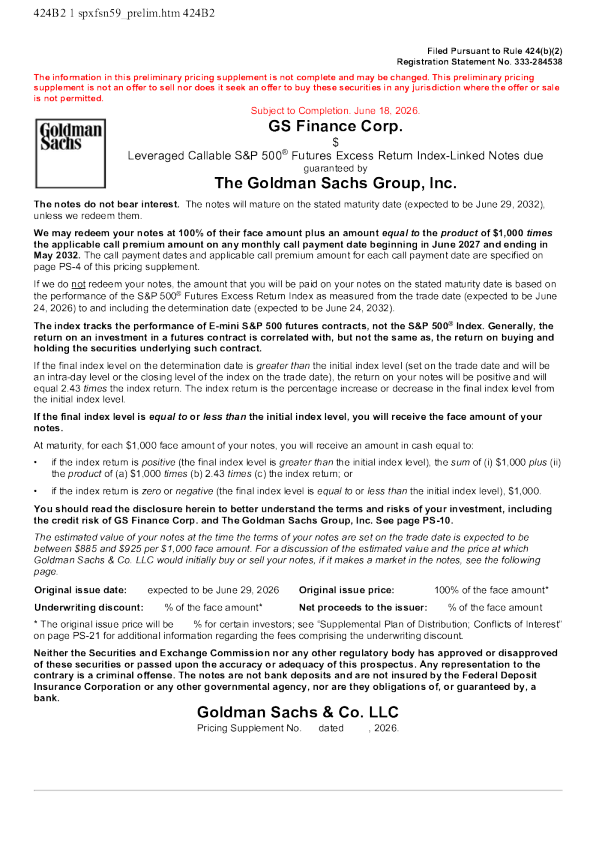 424B2 1 spxfsn59_prelim.htm 424B2

Filed Pursuant to Rule 424(b)(2)
Registration Statement No. 333-284538

The information in this preliminary pricing supplement is not complete and may be changed. This preliminary pricing supplement is not an offer to sell nor does it seek an offer to buy these securities in any jurisdiction where the offer or sale is not permitted.

Subject to Completion. June 18, 2026.

Goldman Sachs

GS Finance Corp.

$

Leveraged Callable S&P 500® Futures Excess Return Index-Linked Notes due

guaranteed by

The Goldman Sachs Group, Inc.

The notes do not bear interest. The notes will mature on the stated maturity date (expected to be June 29, 2032), unless we redeem them.

We may redeem your notes at 100% of their face amount plus an amount equal to the product of $1,000 times the applicable call premium amount on any monthly call payment date beginning in June 2027 and ending in May 2032. The call payment dates and applicable call premium amount for each call payment date are specified on page PS-4 of this pricing supplement.

If we do not redeem your notes, the amount that you will be paid on your notes on the stated maturity date is based on the performance of the S&P 500® Futures Excess Return Index as measured from the trade date (expected to be June 24, 2026) to and including the determination date (expected to be June 24, 2032).

The index tracks the performance of E-mini S&P 500 futures contracts, not the S&P 500® Index. Generally, the return on an investment in a futures contract is correlated with, but not the same as, the return on buying and holding the securities underlying such contract.

If the final index level on the determination date is greater than the initial index level (set on the trade date and will be an intra-day level or the closing level of the index on the trade date), the return on your notes will be positive and will equal 2.43 times the index return. The index return is the percentage increase or decrease in the final index level from the initial index level.

If the final index level is equal to or less than the initial index level, you will receive the face amount of your notes.

At maturity, for each $1,000 face amount of your notes, you will receive an amount in cash equal to:

• if the index return is positive (the final index level is greater than the initial index level), the sum of (i) $1,000 plus (ii) the product of (a) $1,000 times (b) 2.43 times (c) the index return; or

• if the index return is zero or negative (the final index level is equal to or less than the initial index level), $1,000.

You should read the disclosure herein to better understand the terms and risks of your investment, including the credit risk of GS Finance Corp. and The Goldman Sachs Group, Inc. See page PS-10.

The estimated value of your notes at the time the terms of your notes are set on the trade date is expected to be between $885 and $925 per $1,000 face amount. For a discussion of the estimated value and the price at which Goldman Sachs & Co. LLC would initially buy or sell your notes, if it makes a market in the notes, see the following page.

Original issue date: expected to be June 29, 2026 Original issue price: 100% of the face amount*

Underwriting discount: % of the face amount* Net proceeds to the issuer: % of the face amount

* The original issue price will be % for certain investors; see "Supplemental Plan of Distribution; Conflicts of Interest" on page PS-21 for additional information regarding the fees comprising the underwriting discount.

Neither the Securities and Exchange Commission nor any other regulatory body has approved or disapproved of these securities or passed upon the accuracy or adequacy of this prospectus. Any representation to the contrary is a criminal offense. The notes are not bank deposits and are not insured by the Federal Deposit Insurance Corporation or any other governmental agency, nor are they obligations of, or guaranteed by, a bank.

Goldman Sachs & Co. LLC

Pricing Supplement No. dated , 2026.